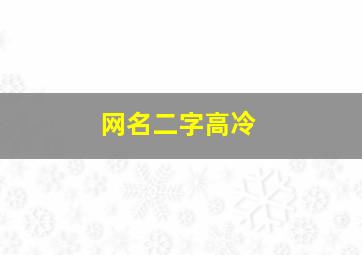 网名二字高冷